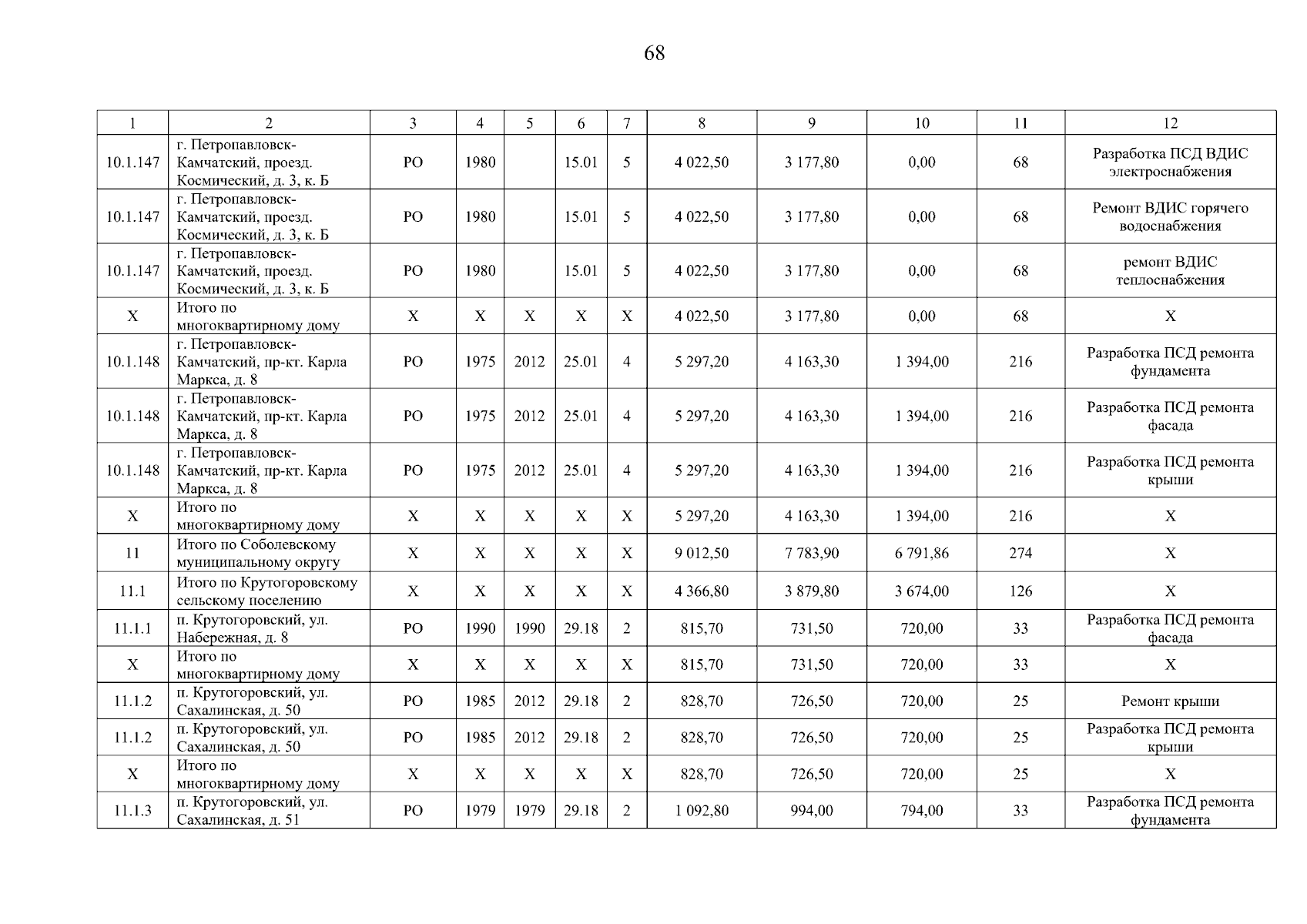 68

| 1 | 2 | 3 | 4 | 5 | 6 | 7 | 8 | 9 | 10 | 11 | 12 |
|---|---|---|---|---|---|---|---|---|---|---|---|
| 10.1.147 | г. Петропавловск-Камчатский, проезд. Космический, д. 3, к. Б | РО | 1980 | | 15.01 | 5 | 4 022,50 | 3 177,80 | 0,00 | 68 | Разработка ПСД ВДИС электроснабжения |
| 10.1.147 | г. Петропавловск-Камчатский, проезд. Космический, д. 3, к. Б | РО | 1980 | | 15.01 | 5 | 4 022,50 | 3 177,80 | 0,00 | 68 | Ремонт ВДИС горячего водоснабжения |
| 10.1.147 | г. Петропавловск-Камчатский, проезд. Космический, д. 3, к. Б | РО | 1980 | | 15.01 | 5 | 4 022,50 | 3 177,80 | 0,00 | 68 | ремонт ВДИС теплоснабжения |
| X | Итого по многоквартирному дому | X | X | X | X | X | 4 022,50 | 3 177,80 | 0,00 | 68 | X |
| 10.1.148 | г. Петропавловск-Камчатский, пр-кт. Карла Маркса, д. 8 | РО | 1975 | 2012 | 25.01 | 4 | 5 297,20 | 4 163,30 | 1 394,00 | 216 | Разработка ПСД ремонта фундамента |
| 10.1.148 | г. Петропавловск-Камчатский, пр-кт. Карла Маркса, д. 8 | РО | 1975 | 2012 | 25.01 | 4 | 5 297,20 | 4 163,30 | 1 394,00 | 216 | Разработка ПСД ремонта фасада |
| 10.1.148 | г. Петропавловск-Камчатский, пр-кт. Карла Маркса, д. 8 | РО | 1975 | 2012 | 25.01 | 4 | 5 297,20 | 4 163,30 | 1 394,00 | 216 | Разработка ПСД ремонта крыши |
| X | Итого по многоквартирному дому | X | X | X | X | X | 5 297,20 | 4 163,30 | 1 394,00 | 216 | X |
| 11 | Итого по Соболевскому муниципальному округу | X | X | X | X | X | 9 012,50 | 7 783,90 | 6 791,86 | 274 | X |
| 11.1 | Итого по Крутогоровскому сельскому поселению | X | X | X | X | X | 4 366,80 | 3 879,80 | 3 674,00 | 126 | X |
| 11.1.1 | п. Крутогоровский, ул. Набережная, д. 8 | РО | 1990 | 1990 | 29.18 | 2 | 815,70 | 731,50 | 720,00 | 33 | Разработка ПСД ремонта фасада |
| X | Итого по многоквартирному дому | X | X | X | X | X | 815,70 | 731,50 | 720,00 | 33 | X |
| 11.1.2 | п. Крутогоровский, ул. Сахалинская, д. 50 | РО | 1985 | 2012 | 29.18 | 2 | 828,70 | 726,50 | 720,00 | 25 | Ремонт крыши |
| 11.1.2 | п. Крутогоровский, ул. Сахалинская, д. 50 | РО | 1985 | 2012 | 29.18 | 2 | 828,70 | 726,50 | 720,00 | 25 | Разработка ПСД ремонта крыши |
| X | Итого по многоквартирному дому | X | X | X | X | X | 828,70 | 726,50 | 720,00 | 25 | X |
| 11.1.3 | п. Крутогоровский, ул. Сахалинская, д. 51 | РО | 1979 | 1979 | 29.18 | 2 | 1 092,80 | 994,00 | 794,00 | 33 | Разработка ПСД ремонта фундамента |